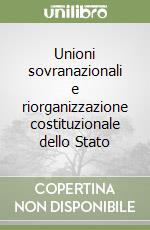 unilibro

Unioni sovranazionali e riorganizzazione costituzionale dello Stato

COPERTINA NON DISPONIBILE